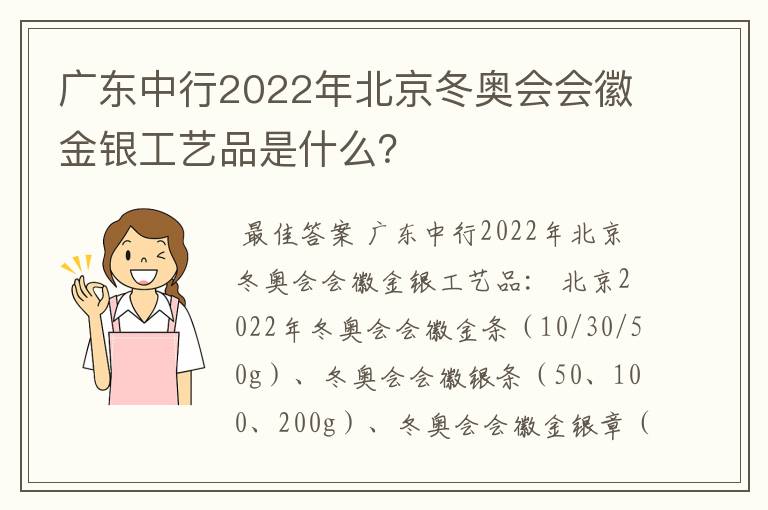 广东中行2022年北京冬奥会会徽金银工艺品是什么?

最佳答案 广东中行2022年北京冬奥会会徽金银工艺品: 北京2022年冬奥会会徽金条（10/30/50g）、冬奥会会徽银条（50、100、200g）、冬奥会会徽金银章（